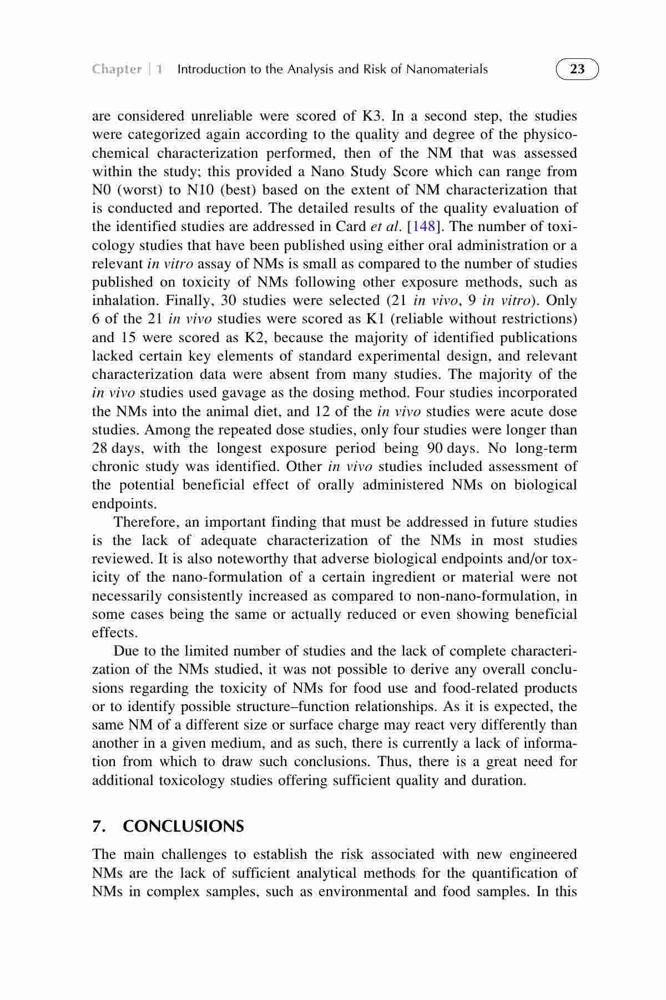 Chapter | 1 Introduction to the Analysis and Risk of Nanomaterials 23

are considered unreliable were scored of K3. In a second step, the studies were categorized again according to the quality and degree of the physicochemical characterization performed, then of the NM that was assessed within the study; this provided a Nano Study Score which can range from N0 (worst) to N10 (best) based on the extent of NM characterization that is conducted and reported. The detailed results of the quality evaluation of the identified studies are addressed in Card et al. [148]. The number of toxicology studies that have been published using either oral administration or a relevant in vitro assay of NMs is small as compared to the number of studies published on toxicity of NMs following other exposure methods, such as inhalation. Finally, 30 studies were selected (21 in vivo, 9 in vitro). Only 6 of the 21 in vivo studies were scored as K1 (reliable without restrictions) and 15 were scored as K2, because the majority of identified publications lacked certain key elements of standard experimental design, and relevant characterization data were absent from many studies. The majority of the in vivo studies used gavage as the dosing method. Four studies incorporated the NMs into the animal diet, and 12 of the in vivo studies were acute dose studies. Among the repeated dose studies, only four studies were longer than 28 days, with the longest exposure period being 90 days. No long-term chronic study was identified. Other in vivo studies included assessment of the potential beneficial effect of orally administered NMs on biological endpoints.

Therefore, an important finding that must be addressed in future studies is the lack of adequate characterization of the NMs in most studies reviewed. It is also noteworthy that adverse biological endpoints and/or toxicity of the nano-formulation of a certain ingredient or material were not necessarily consistently increased as compared to non-nano-formulation, in some cases being the same or actually reduced or even showing beneficial effects.

Due to the limited number of studies and the lack of complete characterization of the NMs studied, it was not possible to derive any overall conclusions regarding the toxicity of NMs for food use and food-related products or to identify possible structure–function relationships. As it is expected, the same NM of a different size or surface charge may react very differently than another in a given medium, and as such, there is currently a lack of information from which to draw such conclusions. Thus, there is a great need for additional toxicology studies offering sufficient quality and duration.

7. CONCLUSIONS

The main challenges to establish the risk associated with new engineered NMs are the lack of sufficient analytical methods for the quantification of NMs in complex samples, such as environmental and food samples. In this